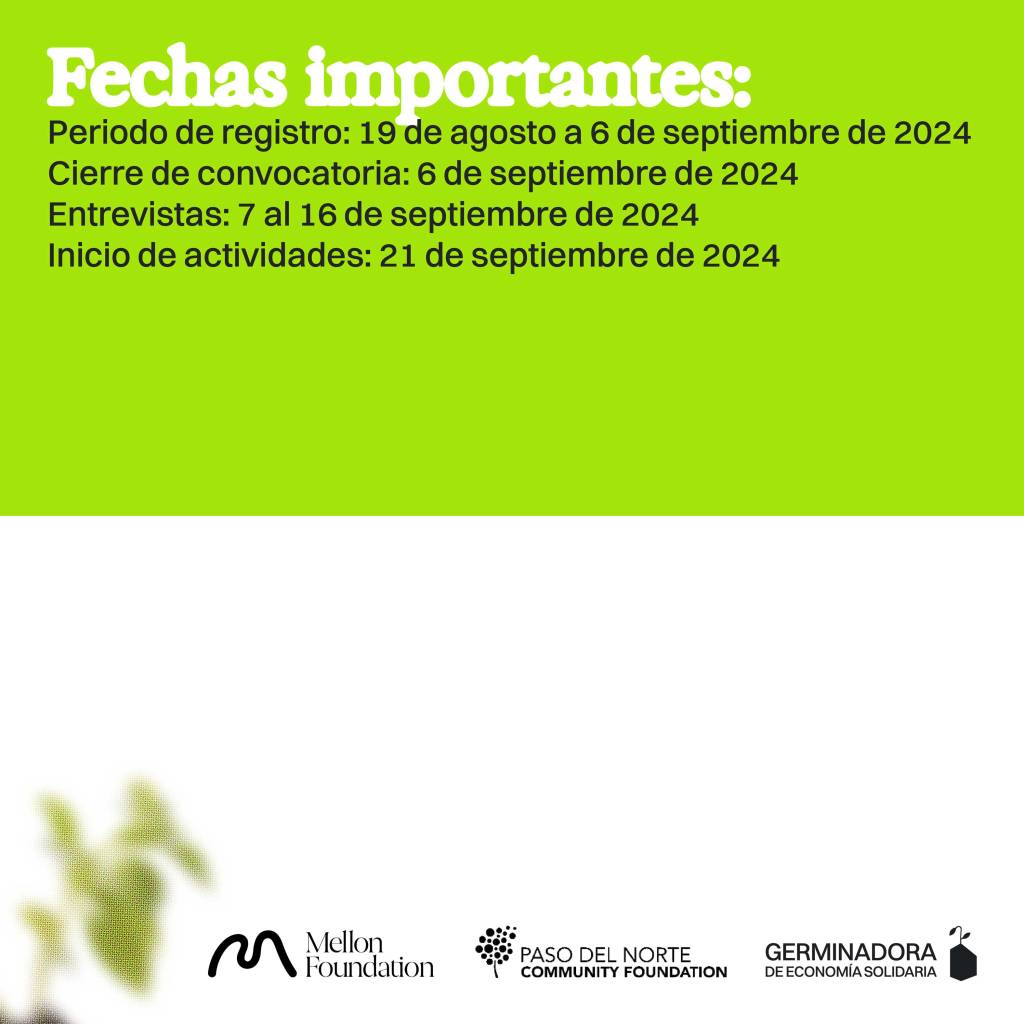 Fechas importantes:

Periodo de registro: 19 de agosto a 6 de septiembre de 2024
Cierre de convocatoria: 6 de septiembre de 2024
Entrevistas: 7 al 16 de septiembre de 2024
Inicio de actividades: 21 de septiembre de 2024

Mellon
Foundation

PASO DEL NORTE
COMMUNITY FOUNDATION

GERMINADORA
DE ECONOMÍA SOLIDARIA